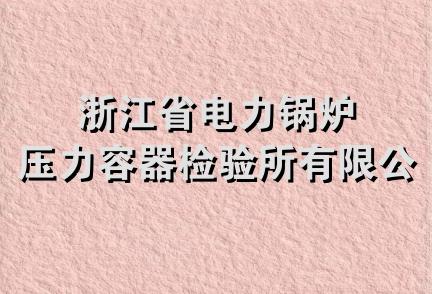 浙江省电力锅炉
压力容器检验所有限公